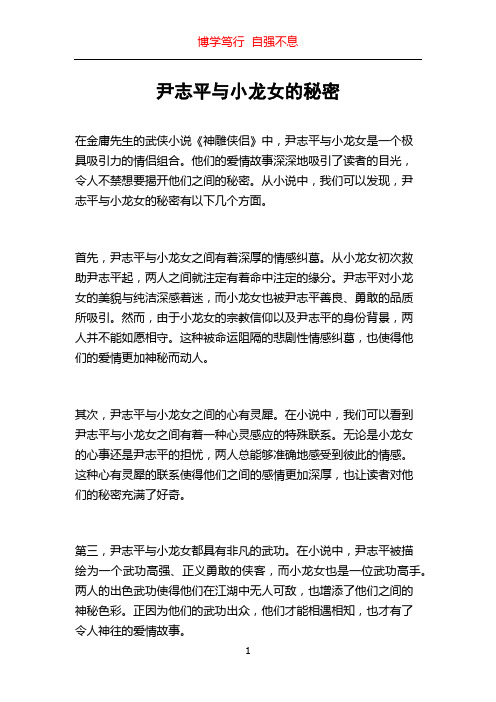 博学笃行 自强不息

尹志平与小龙女的秘密

在金庸先生的武侠小说《神雕侠侣》中，尹志平与小龙女是一个极具吸引力的情侣组合。他们的爱情故事深深地吸引了读者的目光，令人不禁想要揭开他们之间的秘密。从小说中，我们可以发现，尹志平与小龙女的秘密有以下几个方面。

首先，尹志平与小龙女之间有着深厚的情感纠葛。从小龙女初次救助尹志平起，两人之间就注定有着命中注定的缘分。尹志平对小龙女的美貌与纯洁深感着迷，而小龙女也被尹志平善良、勇敢的品质所吸引。然而，由于小龙女的宗教信仰以及尹志平的身份背景，两人并不能如愿相守。这种被命运阻隔的悲剧性情感纠葛，也使得他们的爱情更加神秘而动人。

其次，尹志平与小龙女之间的心有灵犀。在小说中，我们可以看到尹志平与小龙女之间有着一种心灵感应的特殊联系。无论是小龙女的心事还是尹志平的担忧，两人总能够准确地感受到彼此的情感。这种心有灵犀的联系使得他们之间的感情更加深厚，也让读者对他们的秘密充满了好奇。

第三，尹志平与小龙女都具有非凡的武功。在小说中，尹志平被描绘为一个武功高强、正义勇敢的侠客，而小龙女也是一位武功高手。两人的出色武功使得他们在江湖中无人可敌，也增添了他们之间的神秘色彩。正因为他们的武功出众，他们才能相遇相知，也才有了令人神往的爱情故事。

1